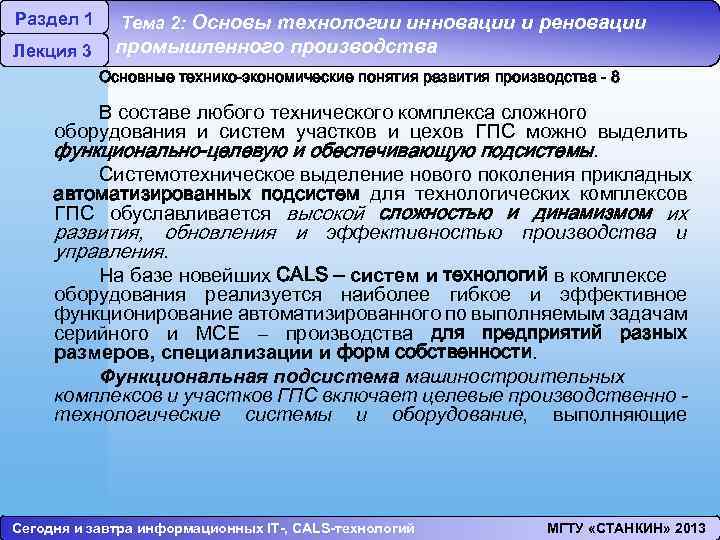 Раздел 1

Лекция 3

Тема 2: Основы технологии инновации и реновации промышленного производства

Основные технико-экономические понятия развития производства - 8

В составе любого технического комплекса сложного оборудования и систем участков и цехов ГПС можно выделить функционально-целевую и обеспечивающую подсистемы.

Системотехническое выделение нового поколения прикладных автоматизированных подсистем для технологических комплексов ГПС обуславливается высокой сложностью и динамизмом их развития, обновления и эффективностью производства и управления.

На базе новейших CALS – систем и технологий в комплексе оборудования реализуется наиболее гибкое и эффективное функционирование автоматизированного по выполняемым задачам серийного и МСЕ – производства для предприятий разных размеров, специализации и форм собственности.

Функциональная подсистема машиностроительных комплексов и участков ГПС включает целевые производственно - технологические системы и оборудование, выполняющие

Сегодня и завтра информационных IT-, CALS-технологий

МГТУ «СТАНКИН» 2013